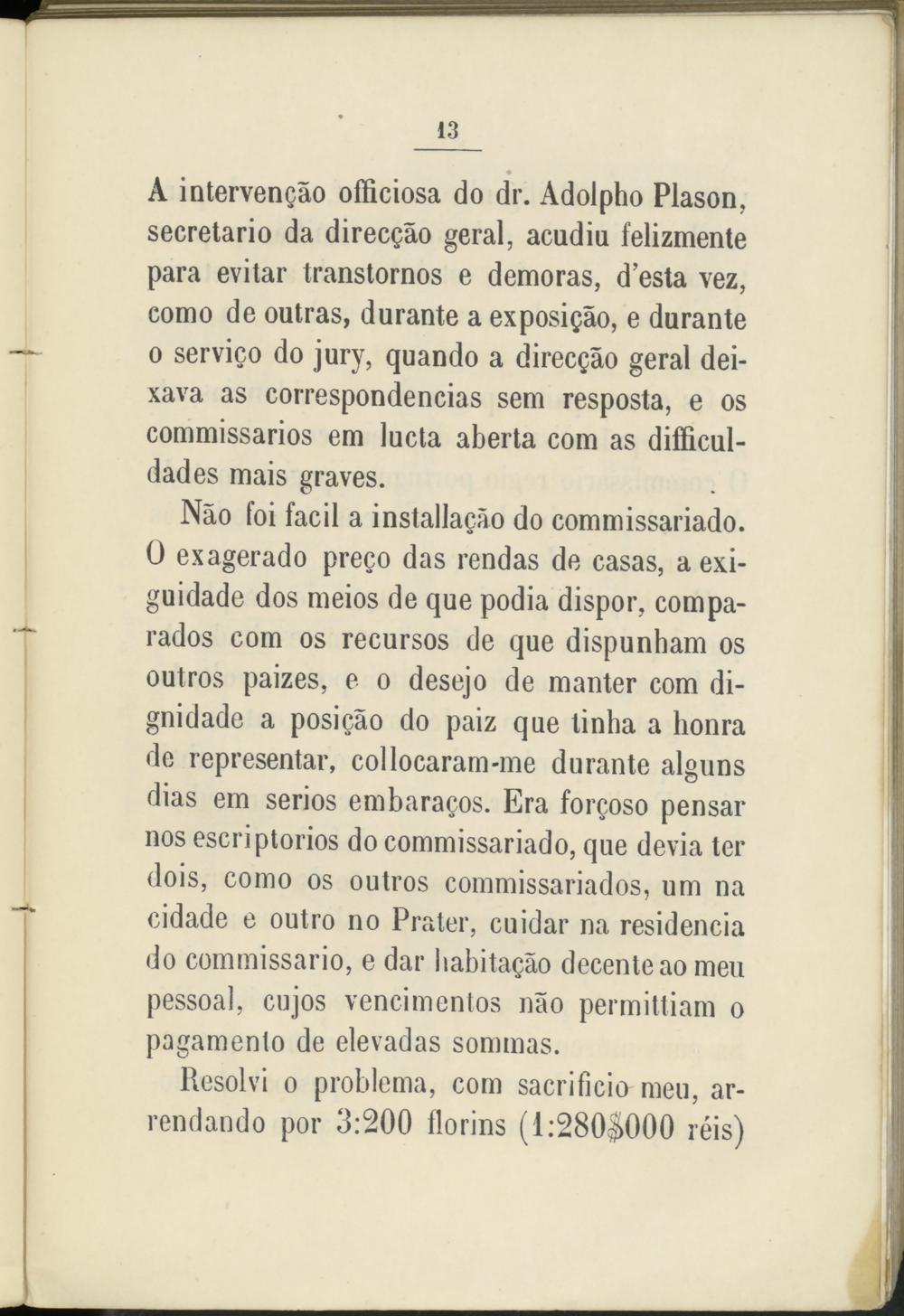 13

A intervenção officiosa do dr. Adolpho Plason, secretario da direcção geral, acudiu felizmente para evitar transtornos e demoras, d'esta vez, como de outras, durante a exposição, e durante o serviço do jury, quando a direcção geral deixava as correspondencias sem resposta, e os commissarios em lucta aberta com as difficuldades mais graves.

Não foi facil a installação do commissariado. O exagerado preço das rendas de casas, a exiguidade dos meios de que podia dispor, comparados com os recursos de que dispunham os outros paizes, e o desejo de manter com dignidade a posição do paiz que tinha a honra de representar, collocaram-me durante alguns dias em serios embaraços. Era forçoso pensar nos escriptorios do commissariado, que devia ter dois, como os outros commissariados, um na cidade e outro no Prater, cuidar na residencia do commissario, e dar habitação decente ao meu pessoal, cujos vencimentos não permittiam o pagamento de elevadas sommas.

Resolvi o problema, com sacrificio meu, arrendando por 3:200 florins (1:280$000 réis)